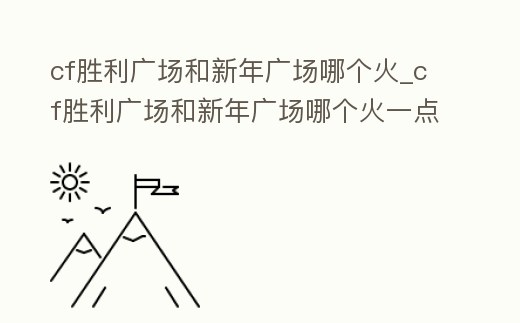 cf胜利广场和新年广场哪个火_cf胜利广场和新年广场哪个火一点